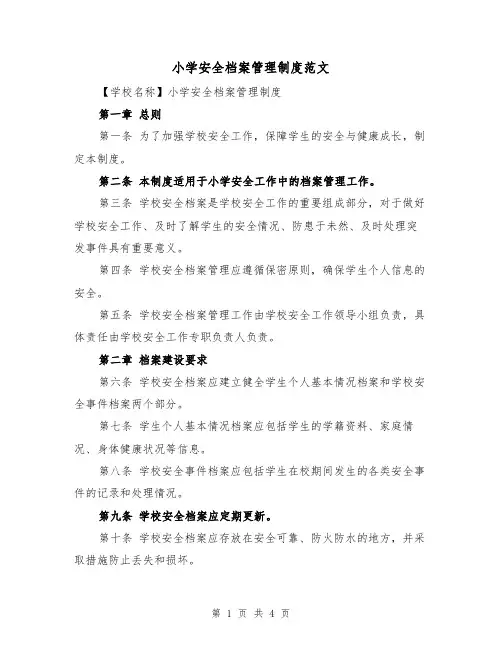 小学安全档案管理制度范文

【学校名称】小学安全档案管理制度

第一章 总则

第一条 为了加强学校安全工作，保障学生的安全与健康成长，制定本制度。

第二条 本制度适用于小学安全工作中的档案管理工作。

第三条 学校安全档案是学校安全工作的重要组成部分，对于做好学校安全工作、及时了解学生的安全情况、防患于未然、及时处理突发事件具有重要意义。

第四条 学校安全档案管理应遵循保密原则，确保学生个人信息的安全。

第五条 学校安全档案管理工作由学校安全工作领导小组负责，具体责任由学校安全工作专职负责人负责。

第二章 档案建设要求

第六条 学校安全档案应建立健全学生个人基本情况档案和学校安全事件档案两个部分。

第七条 学生个人基本情况档案应包括学生的学籍资料、家庭情况、身体健康状况等信息。

第八条 学校安全事件档案应包括学生在校期间发生的各类安全事件的记录和处理情况。

第九条 学校安全档案应定期更新。

第十条 学校安全档案应存放在安全可靠、防火防水的地方，并采取措施防止丢失和损坏。

第 1 页 共 4 页